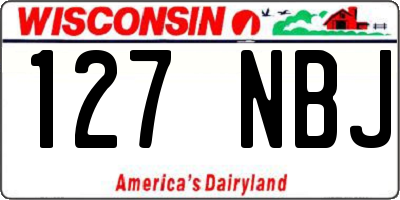 WISCONSIN

127 NBJ

America's Dairyland